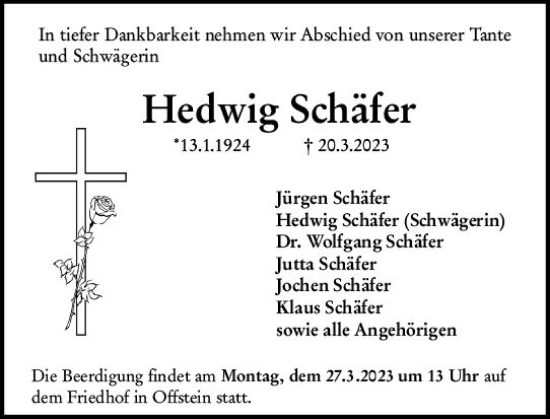 In tiefer Dankbarkeit nehmen wir Abschied von unserer Tante und Schwägerin

Hedwig Schäfer

*13.1.1924 † 20.3.2023

Jürgen Schäfer
Hedwig Schäfer (Schwägerin)
Dr. Wolfgang Schäfer
Jutta Schäfer
Jochen Schäfer
Klaus Schäfer
sowie alle Angehörigen

Die Beerdigung findet am Montag, dem 27.3.2023 um 13 Uhr auf dem Friedhof in Offstein statt.